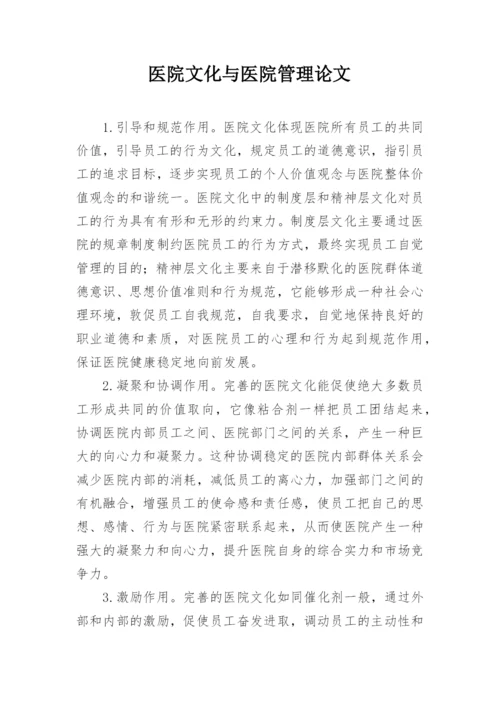 医院文化与医院管理论文

1.引导和规范作用。医院文化体现医院所有员工的共同价值，引导员工的行为文化，规定员工的道德意识，指引员工的追求目标，逐步实现员工的个人价值观念与医院整体价值观念的和谐统一。医院文化中的制度层和精神层文化对员工的行为具有有形和无形的约束力。制度层文化主要通过医院的规章制度制约医院员工的行为方式，最终实现员工自觉管理的目的；精神层文化主要来自于潜移默化的医院群体道德意识、思想价值准则和行为规范，它能够形成一种社会心理环境，敦促员工自我规范，自我要求，自觉地保持良好的职业道德和素质，对医院员工的心理和行为起到规范作用，保证医院健康稳定地向前发展。

2.凝聚和协调作用。完善的医院文化能促使绝大多数员工形成共同的价值取向，它像粘合剂一样把员工团结起来，协调医院内部员工之间、医院部门之间的关系，产生一种巨大的向心力和凝聚力。这种协调稳定的医院内部群体关系会减少医院内部的消耗，减低员工的离心力，加强部门之间的有机融合，增强员工的使命感和责任感，使员工把自己的思想、感情、行为与医院紧密联系起来，从而使医院产生一种强大的凝聚力和向心力，提升医院自身的综合实力和市场竞争力。

3.激励作用。完善的医院文化如同催化剂一般，通过外部和内部的激励，促使员工奋发进取，调动员工的主动性和